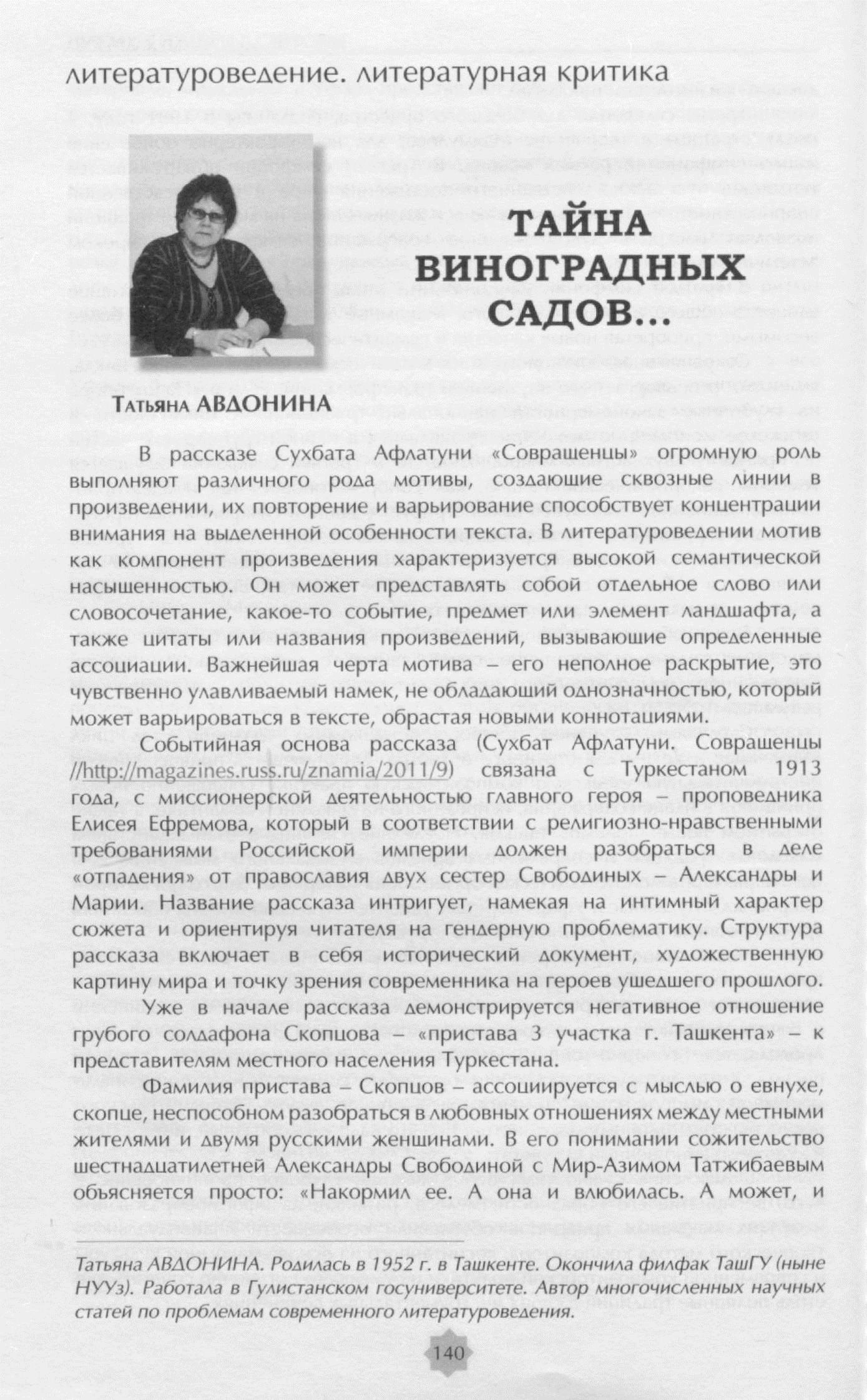 литературоведение. литературная критика

ТАЙНА ВИНОГРАДНЫХ САДОВ...

Татьяна АВДОНИНА

В рассказе Сухбата Афлатуни «Совращенцы» огромную роль выполняют различного рода мотивы, создающие сквозные линии в произведении, их повторение и варьирование способствует концентрации внимания на выделенной особенности текста. В литературоведении мотив как компонент произведения характеризуется высокой семантической насыщенностью. Он может представлять собой отдельное слово или словосочетание, какое-то событие, предмет или элемент ландшафта, а также цитаты или названия произведений, вызывающие определенные ассоциации. Важнейшая черта мотива – его неполное раскрытие, это чувственно улавливаемый намек, не обладающий однозначностью, который может варьироваться в тексте, обрастая новыми коннотациями.

Событийная основа рассказа (Сухбат Афлатуни. Совращенцы //http://magazines.russ.ru/znamia/2011/9) связана с Туркестаном 1913 года, с миссионерской деятельностью главного героя – проповедника Елисея Ефремова, который в соответствии с религиозно-нравственными требованиями Российской империи должен разобраться в деле «отпадения» от православия двух сестер Свободиных – Александры и Марии. Название рассказа интригует, намекая на интимный характер сюжета и ориентируя читателя на гендерную проблематику. Структура рассказа включает в себя исторический документ, художественную картину мира и точку зрения современника на героев ушедшего прошлого.

Уже в начале рассказа демонстрируется негативное отношение грубого солдафона Скопцова – «пристава 3 участка г. Ташкента» – к представителям местного населения Туркестана.

Фамилия пристава – Скопцов – ассоциируется с мыслью о евнухе, скопце, неспособном разобраться в любовных отношениях между местными жителями и двумя русскими женщинами. В его понимании сожительство шестнадцатилетней Александры Свободиной с Мир-Азимом Татжибаевым объясняется просто: «Накормил ее. А она и влюбилась. А может, и

Татьяна АВДОНИНА. Родилась в 1952 г. в Ташкенте. Окончила филфак ТашГУ (ныне НУУз). Работала в Гулистанском госуниверситете. Автор многочисленных научных статей по проблемам современного литературоведения.

140